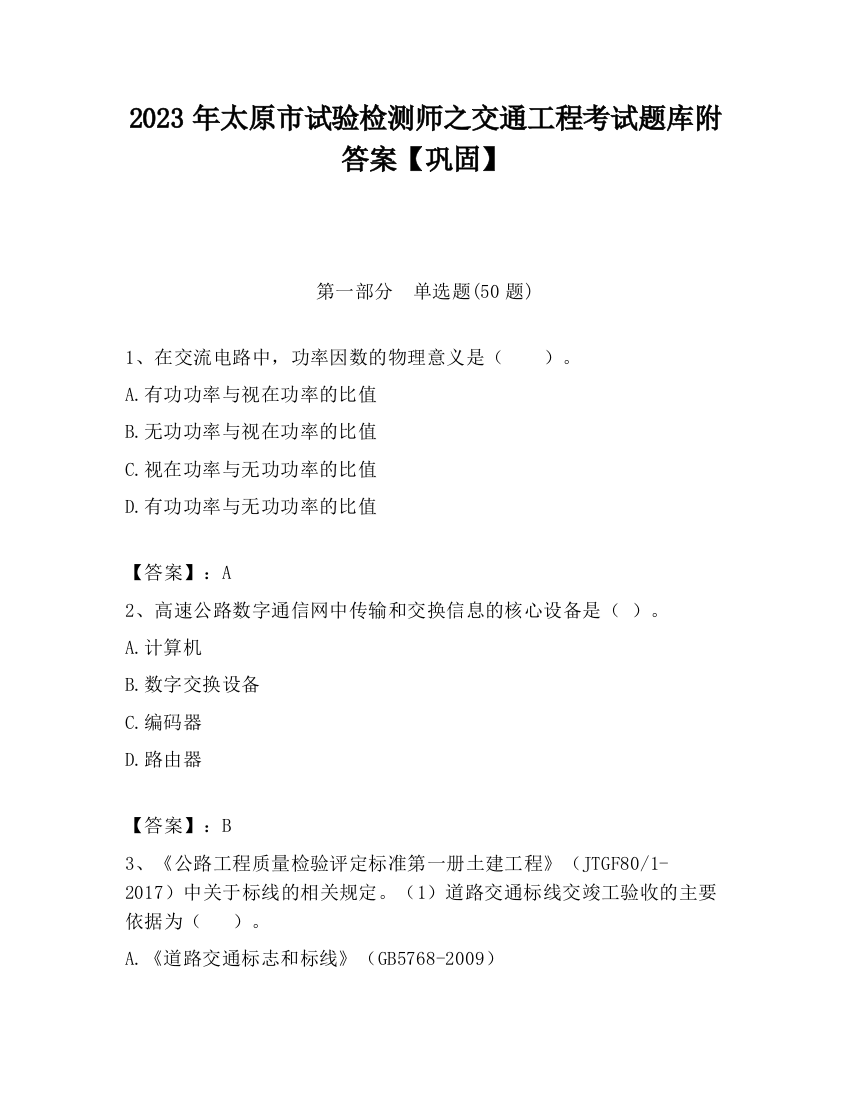 2023 年太原市试验检测师之交通工程考试题库附答案【巩固】

第一部分　单选题(50 题)

1、在交流电路中，功率因数的物理意义是（　　）。

A.有功功率与视在功率的比值

B.无功功率与视在功率的比值

C.视在功率与无功功率的比值

D.有功功率与无功功率的比值

【答案】：A

2、高速公路数字通信网中传输和交换信息的核心设备是（ ）。

A.计算机

B.数字交换设备

C.编码器

D.路由器

【答案】：B

3、《公路工程质量检验评定标准第一册土建工程》（JTGF80/1-2017）中关于标线的相关规定。（1）道路交通标线交竣工验收的主要依据为（　　）。

A.《道路交通标志和标线》（GB5768-2009）